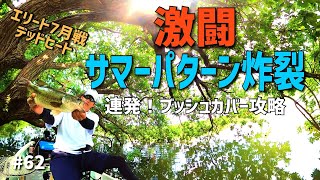 エリート7月戦
デッドヒート

激闘
サマーパターン炸裂

連発！ブッシュカバー攻略

#62